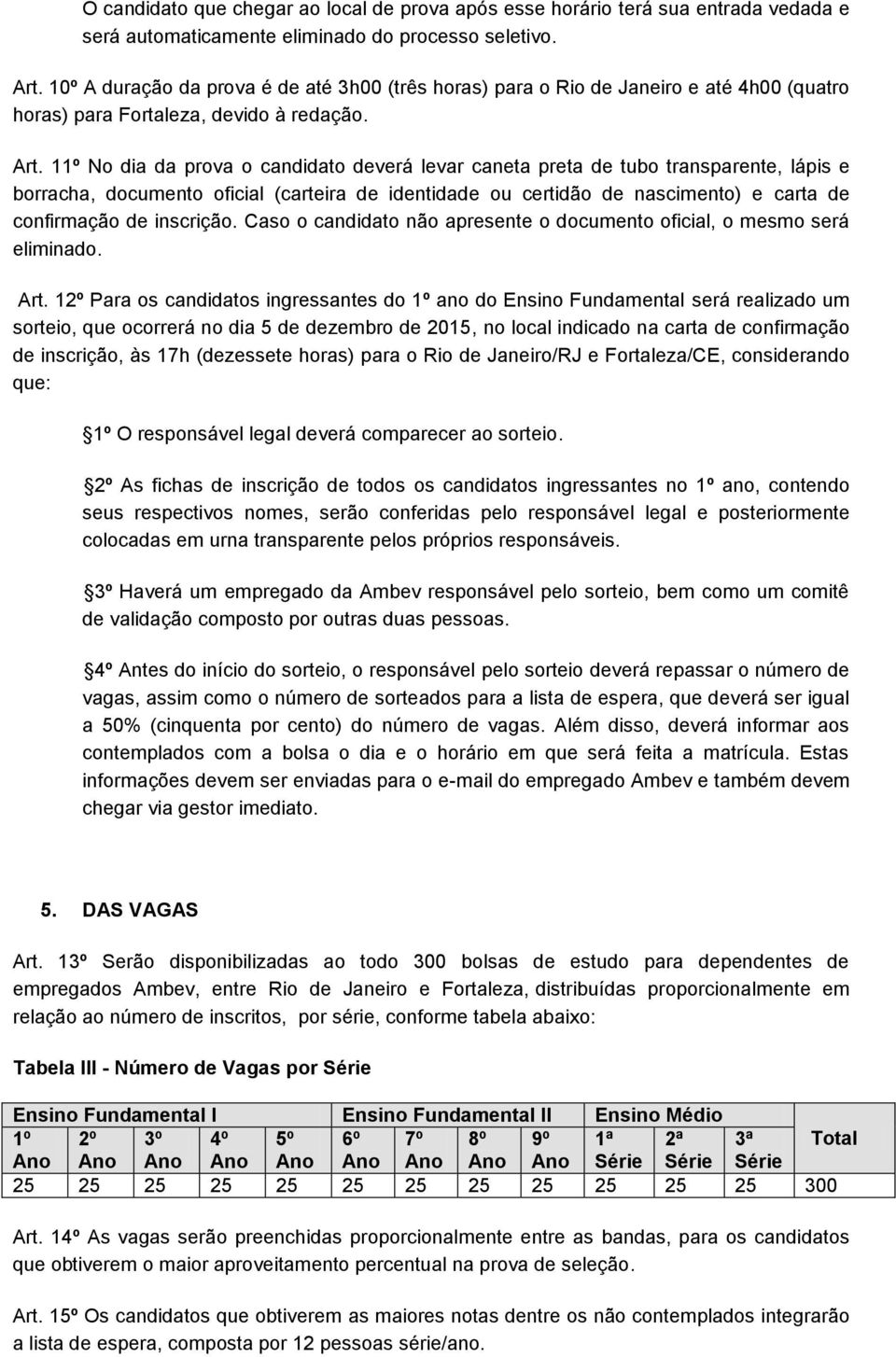 O candidato que chegar ao local de prova após esse horário terá sua entrada vedada e será automaticamente eliminado do processo seletivo.

Art. 10º A duração da prova é de até 3h00 (três horas) para o Rio de Janeiro e até 4h00 (quatro horas) para Fortaleza, devido à redação.

Art. 11º No dia da prova o candidato deverá levar caneta preta de tubo transparente, lápis e borracha, documento oficial (carteira de identidade ou certidão de nascimento) e carta de confirmação de inscrição. Caso o candidato não apresente o documento oficial, o mesmo será eliminado.

Art. 12º Para os candidatos ingressantes do 1º ano do Ensino Fundamental será realizado um sorteio, que ocorrerá no dia 5 de dezembro de 2015, no local indicado na carta de confirmação de inscrição, às 17h (dezessete horas) para o Rio de Janeiro/RJ e Fortaleza/CE, considerando que:

1º O responsável legal deverá comparecer ao sorteio.

2º As fichas de inscrição de todos os candidatos ingressantes no 1º ano, contendo seus respectivos nomes, serão conferidas pelo responsável legal e posteriormente colocadas em urna transparente pelos próprios responsáveis.

3º Haverá um empregado da Ambev responsável pelo sorteio, bem como um comitê de validação composto por outras duas pessoas.

4º Antes do início do sorteio, o responsável pelo sorteio deverá repassar o número de vagas, assim como o número de sorteados para a lista de espera, que deverá ser igual a 50% (cinquenta por cento) do número de vagas. Além disso, deverá informar aos contemplados com a bolsa o dia e o horário em que será feita a matrícula. Estas informações devem ser enviadas para o e-mail do empregado Ambev e também devem chegar via gestor imediato.

5. DAS VAGAS

Art. 13º Serão disponibilizadas ao todo 300 bolsas de estudo para dependentes de empregados Ambev, entre Rio de Janeiro e Fortaleza, distribuídas proporcionalmente em relação ao número de inscritos, por série, conforme tabela abaixo:

Tabela III - Número de Vagas por Série

| Ensino Fundamental I | | | | | Ensino Fundamental II | | | | Ensino Médio | | | Total |
|---|---|---|---|---|---|---|---|---|---|---|---|---|
| 1º Ano | 2º Ano | 3º Ano | 4º Ano | 5º Ano | 6º Ano | 7º Ano | 8º Ano | 9º Ano | 1ª Série | 2ª Série | 3ª Série | |
| 25 | 25 | 25 | 25 | 25 | 25 | 25 | 25 | 25 | 25 | 25 | 25 | 300 |

Art. 14º As vagas serão preenchidas proporcionalmente entre as bandas, para os candidatos que obtiverem o maior aproveitamento percentual na prova de seleção.

Art. 15º Os candidatos que obtiverem as maiores notas dentre os não contemplados integrarão a lista de espera, composta por 12 pessoas série/ano.